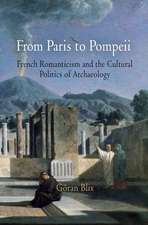 From Paris to Pompeii

French Romanticism and the Cultural Politics of Archaeology

Göran Blix